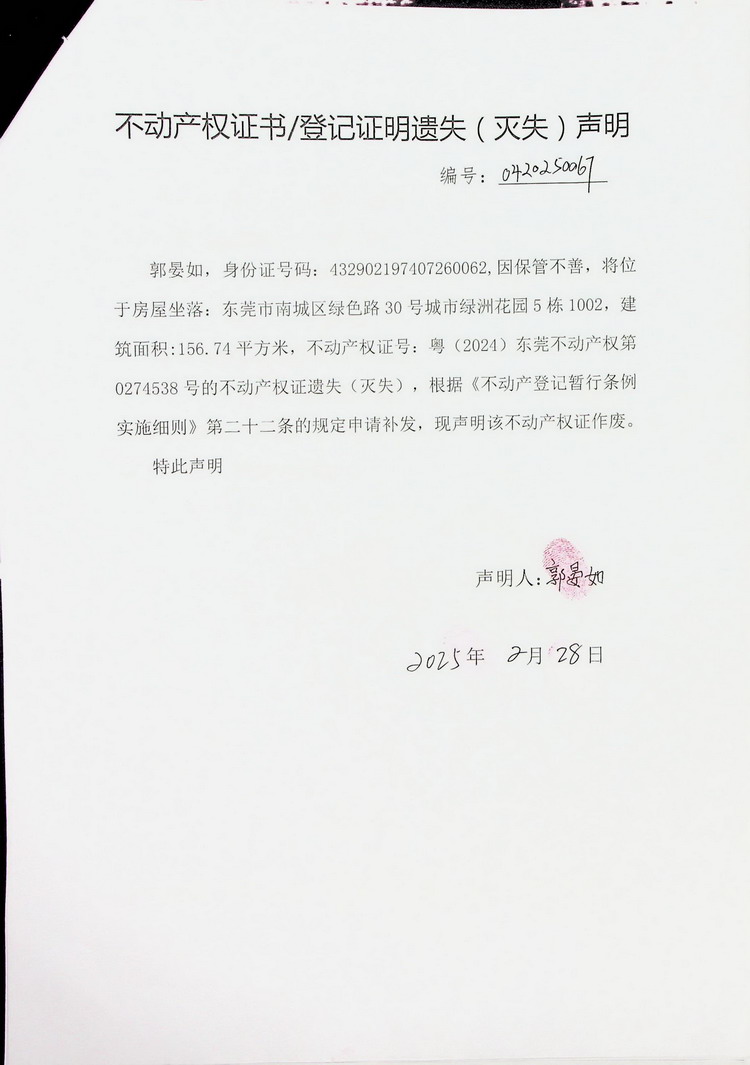 不动产权证书/登记证明遗失（灭失）声明

编号：0420250067

郭晏如，身份证号码：432902197407260062，因保管不善，将位于房屋坐落：东莞市南城区绿色路30号城市绿洲花园5栋1002，建筑面积：156.74平方米，不动产权证号：粤（2024）东莞不动产权第0274538号的不动产权证遗失（灭失），根据《不动产登记暂行条例实施细则》第二十二条的规定申请补发，现声明该不动产权证作废。

特此声明

声明人：郭晏如

2025年 2月 28日